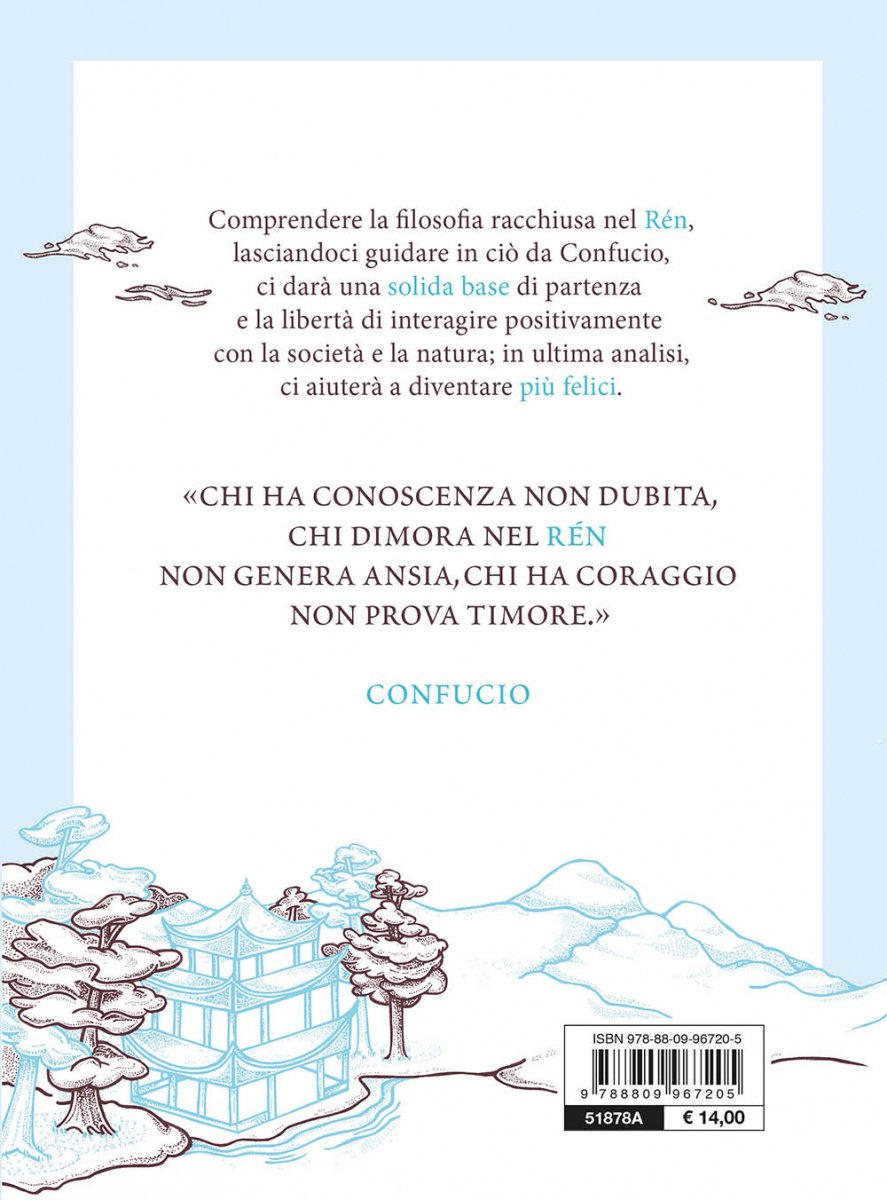 Comprendere la filosofia racchiusa nel Rén, lasciandoci guidare in ciò da Confucio, ci darà una solida base di partenza e la libertà di interagire positivamente con la società e la natura; in ultima analisi, ci aiuterà a diventare più felici.

«CHI HA CONOSCENZA NON DUBITA, CHI DIMORA NEL RÉN NON GENERA ANSIA, CHI HA CORAGGIO NON PROVA TIMORE.»

CONFUCIO

ISBN 978-88-09-96720-5

9 788809 967205

51878A

€ 14,00